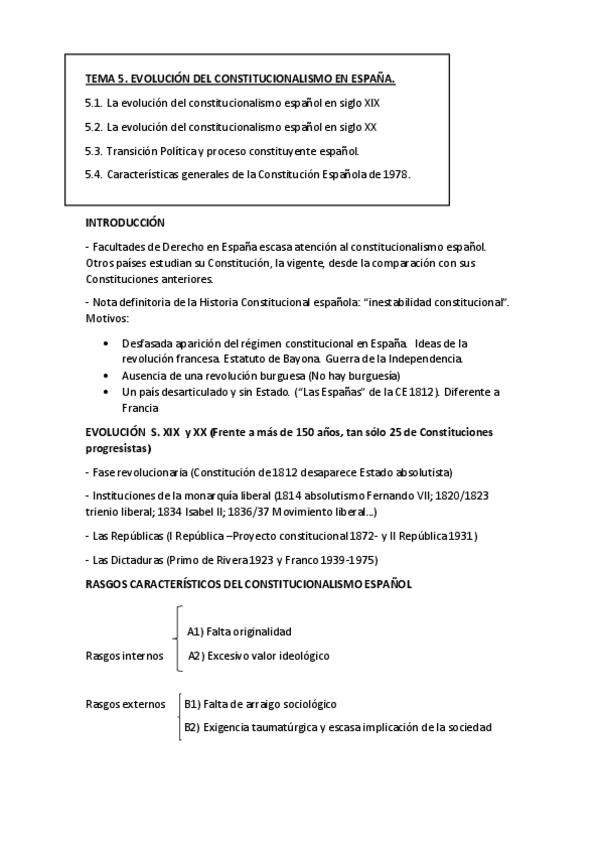 TEMA 5. EVOLUCIÓN DEL CONSTITUCIONALISMO EN ESPAÑA.

5.1. La evolución del constitucionalismo español en siglo XIX

5.2. La evolución del constitucionalismo español en siglo XX

5.3. Transición Política y proceso constituyente español.

5.4. Características generales de la Constitución Española de 1978.

INTRODUCCIÓN

- Facultades de Derecho en España escasa atención al constitucionalismo español. Otros países estudian su Constitución, la vigente, desde la comparación con sus Constituciones anteriores.

- Nota definitoria de la Historia Constitucional española: "inestabilidad constitucional". Motivos:

• Desfasada aparición del régimen constitucional en España. Ideas de la revolución francesa. Estatuto de Bayona. Guerra de la Independencia.
• Ausencia de una revolución burguesa (No hay burguesía)
• Un país desarticulado y sin Estado. ("Las Españas" de la CE 1812). Diferente a Francia

EVOLUCIÓN S. XIX y XX (Frente a más de 150 años, tan sólo 25 de Constituciones progresistas)

- Fase revolucionaria (Constitución de 1812 desaparece Estado absolutista)

- Instituciones de la monarquía liberal (1814 absolutismo Fernando VII; 1820/1823 trienio liberal; 1834 Isabel II; 1836/37 Movimiento liberal...)

- Las Repúblicas (I República –Proyecto constitucional 1872- y II República 1931)

- Las Dictaduras (Primo de Rivera 1923 y Franco 1939-1975)

RASGOS CARACTERÍSTICOS DEL CONSTITUCIONALISMO ESPAÑOL

Rasgos internos
A1) Falta originalidad
A2) Excesivo valor ideológico

Rasgos externos
B1) Falta de arraigo sociológico
B2) Exigencia taumatúrgica y escasa implicación de la sociedad